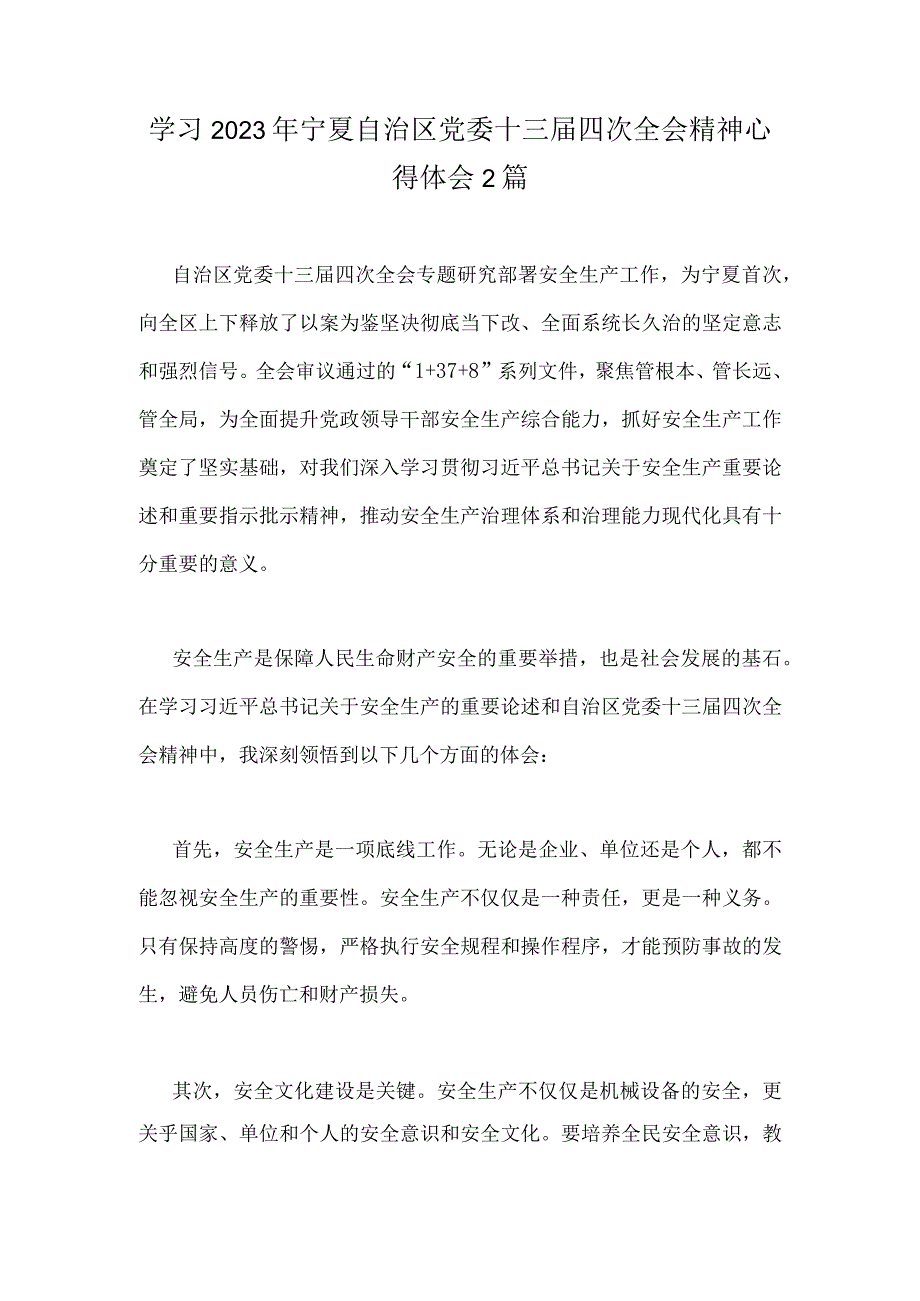 学习2023年宁夏自治区党委十三届四次全会精神心得体会2篇

自治区党委十三届四次全会专题研究部署安全生产工作，为宁夏首次，向全区上下释放了以案为鉴坚决彻底当下改、全面系统长久治的坚定意志和强烈信号。全会审议通过的“1+37+8”系列文件，聚焦管根本、管长远、管全局，为全面提升党政领导干部安全生产综合能力，抓好安全生产工作奠定了坚实基础，对我们深入学习贯彻习近平总书记关于安全生产重要论述和重要指示批示精神，推动安全生产治理体系和治理能力现代化具有十分重要的意义。

安全生产是保障人民生命财产安全的重要举措，也是社会发展的基石。在学习习近平总书记关于安全生产的重要论述和自治区党委十三届四次全会精神中，我深刻领悟到以下几个方面的体会：

首先，安全生产是一项底线工作。无论是企业、单位还是个人，都不能忽视安全生产的重要性。安全生产不仅仅是一种责任，更是一种义务。只有保持高度的警惕，严格执行安全规程和操作程序，才能预防事故的发生，避免人员伤亡和财产损失。

其次，安全文化建设是关键。安全生产不仅仅是机械设备的安全，更关乎国家、单位和个人的安全意识和安全文化。要培养全民安全意识，教